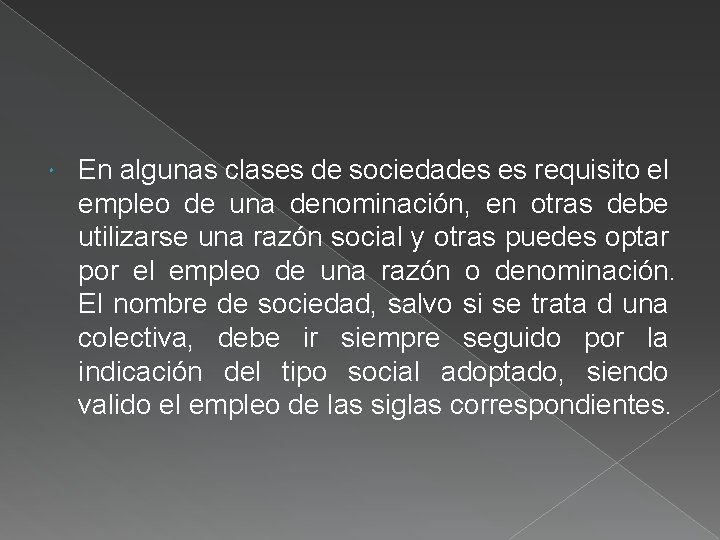 • En algunas clases de sociedades es requisito el empleo de una denominación, en otras debe utilizarse una razón social y otras puedes optar por el empleo de una razón o denominación. El nombre de sociedad, salvo si se trata d una colectiva, debe ir siempre seguido por la indicación del tipo social adoptado, siendo valido el empleo de las siglas correspondientes.